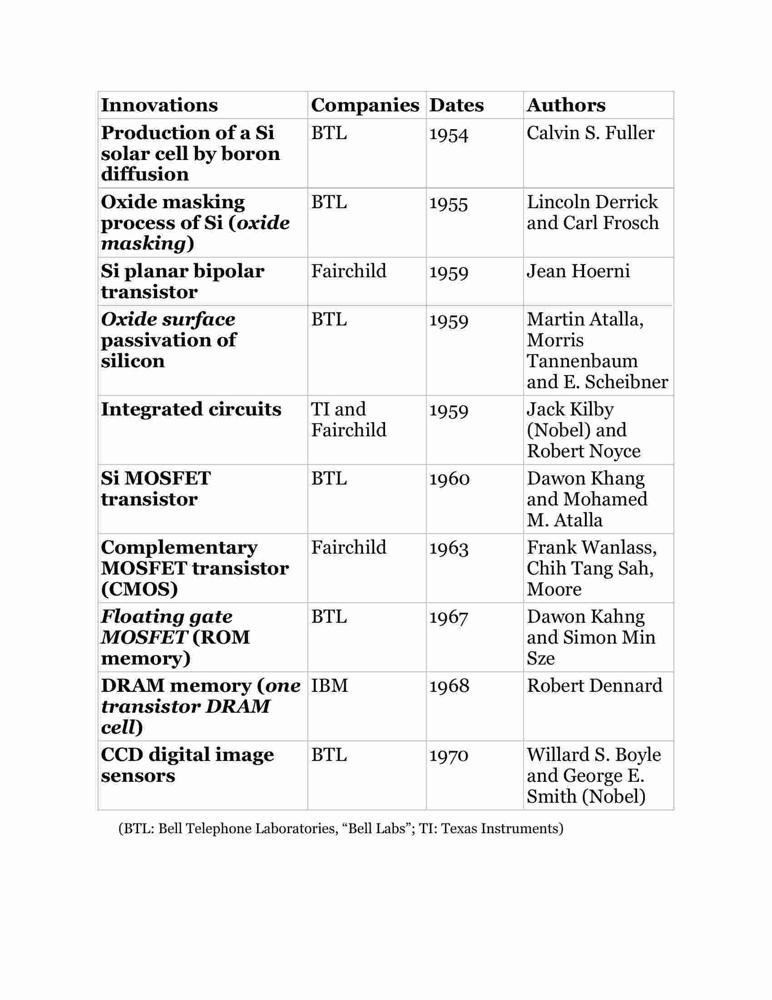 | Innovations | Companies | Dates | Authors |
|---|---|---|---|
| Production of a Si solar cell by boron diffusion | BTL | 1954 | Calvin S. Fuller |
| Oxide masking process of Si (oxide masking) | BTL | 1955 | Lincoln Derrick and Carl Frosch |
| Si planar bipolar transistor | Fairchild | 1959 | Jean Hoerni |
| Oxide surface passivation of silicon | BTL | 1959 | Martin Atalla, Morris Tannenbaum and E. Scheibner |
| Integrated circuits | TI and Fairchild | 1959 | Jack Kilby (Nobel) and Robert Noyce |
| Si MOSFET transistor | BTL | 1960 | Dawon Khang and Mohamed M. Atalla |
| Complementary MOSFET transistor (CMOS) | Fairchild | 1963 | Frank Wanlass, Chih Tang Sah, Moore |
| Floating gate MOSFET (ROM memory) | BTL | 1967 | Dawon Kahng and Simon Min Sze |
| DRAM memory (one transistor DRAM cell) | IBM | 1968 | Robert Dennard |
| CCD digital image sensors | BTL | 1970 | Willard S. Boyle and George E. Smith (Nobel) |

(BTL: Bell Telephone Laboratories, “Bell Labs”; TI: Texas Instruments)